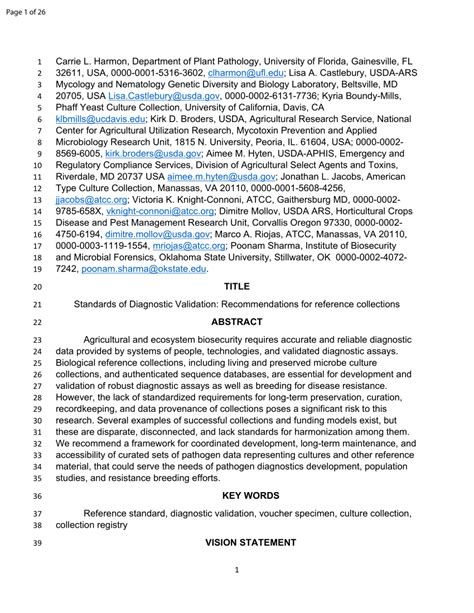 Page 1 of 26

1 Carrie L. Harmon, Department of Plant Pathology, University of Florida, Gainesville, FL 2 32611, USA, 0000-0001-5316-3602, clharmon@ufl.edu; Lisa A. Castlebury, USDA-ARS 3 Mycology and Nematology Genetic Diversity and Biology Laboratory, Beltsville, MD 4 20705, USA Lisa.Castlebury@usda.gov, 0000-0002-6131-7736; Kyria Boundy-Mills, 5 Phaff Yeast Culture Collection, University of California, Davis, CA 6 klbmills@ucdavis.edu; Kirk D. Broders, USDA, Agricultural Research Service, National 7 Center for Agricultural Utilization Research, Mycotoxin Prevention and Applied 8 Microbiology Research Unit, 1815 N. University, Peoria, IL. 61604, USA; 0000-0002- 9 8569-6005, kirk.broders@usda.gov; Aimee M. Hyten, USDA-APHIS, Emergency and 10 Regulatory Compliance Services, Division of Agricultural Select Agents and Toxins, 11 Riverdale, MD 20737 USA aimee.m.hyten@usda.gov; Jonathan L. Jacobs, American 12 Type Culture Collection, Manassas, VA 20110, 0000-0001-5608-4256, 13 jjacobs@atcc.org; Victoria K. Knight-Connoni, ATCC, Gaithersburg MD, 0000-0002- 14 9785-658X, vknight-connoni@atcc.org; Dimitre Mollov, USDA ARS, Horticultural Crops 15 Disease and Pest Management Research Unit, Corvallis Oregon 97330, 0000-0002- 16 4750-6194, dimitre.mollov@usda.gov; Marco A. Riojas, ATCC, Manassas, VA 20110, 17 0000-0003-1119-1554, mriojas@atcc.org; Poonam Sharma, Institute of Biosecurity 18 and Microbial Forensics, Oklahoma State University, Stillwater, OK 0000-0002-4072- 19 7242, poonam.sharma@okstate.edu.

20 TITLE

21 Standards of Diagnostic Validation: Recommendations for reference collections

22 ABSTRACT

23 Agricultural and ecosystem biosecurity requires accurate and reliable diagnostic 24 data provided by systems of people, technologies, and validated diagnostic assays. 25 Biological reference collections, including living and preserved microbe culture 26 collections, and authenticated sequence databases, are essential for development and 27 validation of robust diagnostic assays as well as breeding for disease resistance. 28 However, the lack of standardized requirements for long-term preservation, curation, 29 recordkeeping, and data provenance of collections poses a significant risk to this 30 research. Several examples of successful collections and funding models exist, but 31 these are disparate, disconnected, and lack standards for harmonization among them. 32 We recommend a framework for coordinated development, long-term maintenance, and 33 accessibility of curated sets of pathogen data representing cultures and other reference 34 material, that could serve the needs of pathogen diagnostics development, population 35 studies, and resistance breeding efforts.

36 KEY WORDS

37 Reference standard, diagnostic validation, voucher specimen, culture collection, 38 collection registry

39 VISION STATEMENT

1